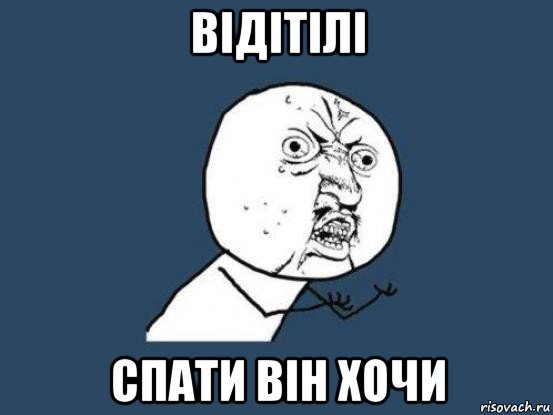 ВІДІТІЛІ

СПАТИ ВІН ХОЧИ

risovach.ru